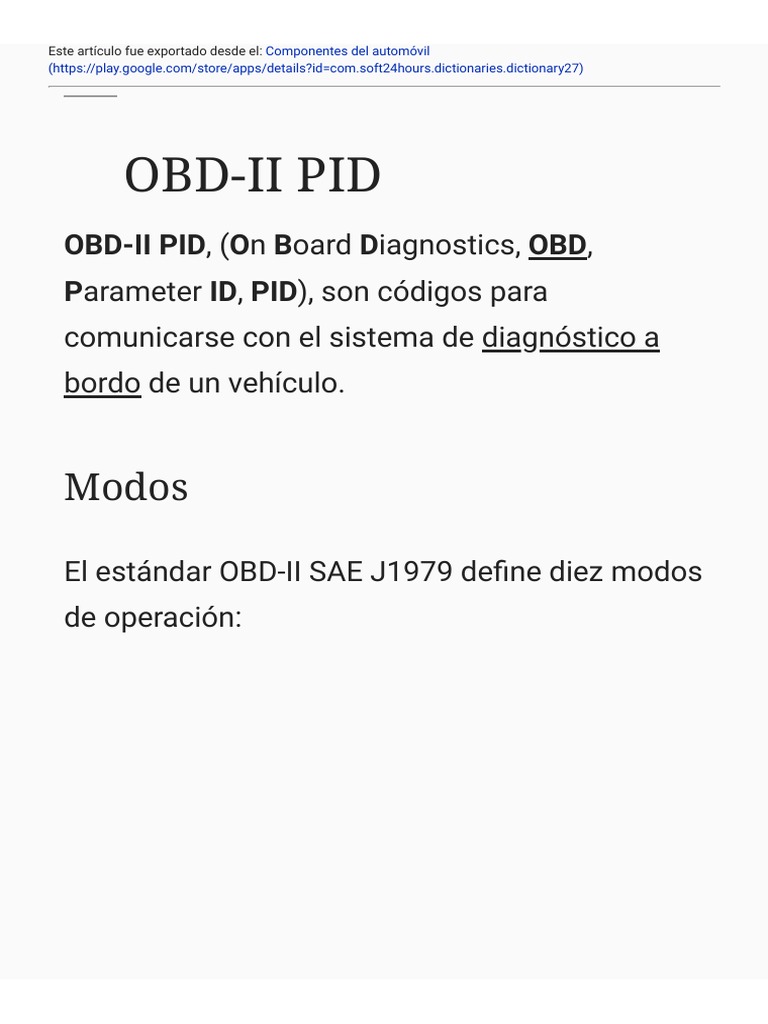 Este artículo fue exportado desde el: Componentes del automóvil (https://play.google.com/store/apps/details?id=com.soft24hours.dictionaries.dictionary27)

OBD-II PID

OBD-II PID, (On Board Diagnostics, OBD, Parameter ID, PID), son códigos para comunicarse con el sistema de diagnóstico a bordo de un vehículo.

Modos

El estándar OBD-II SAE J1979 define diez modos de operación: